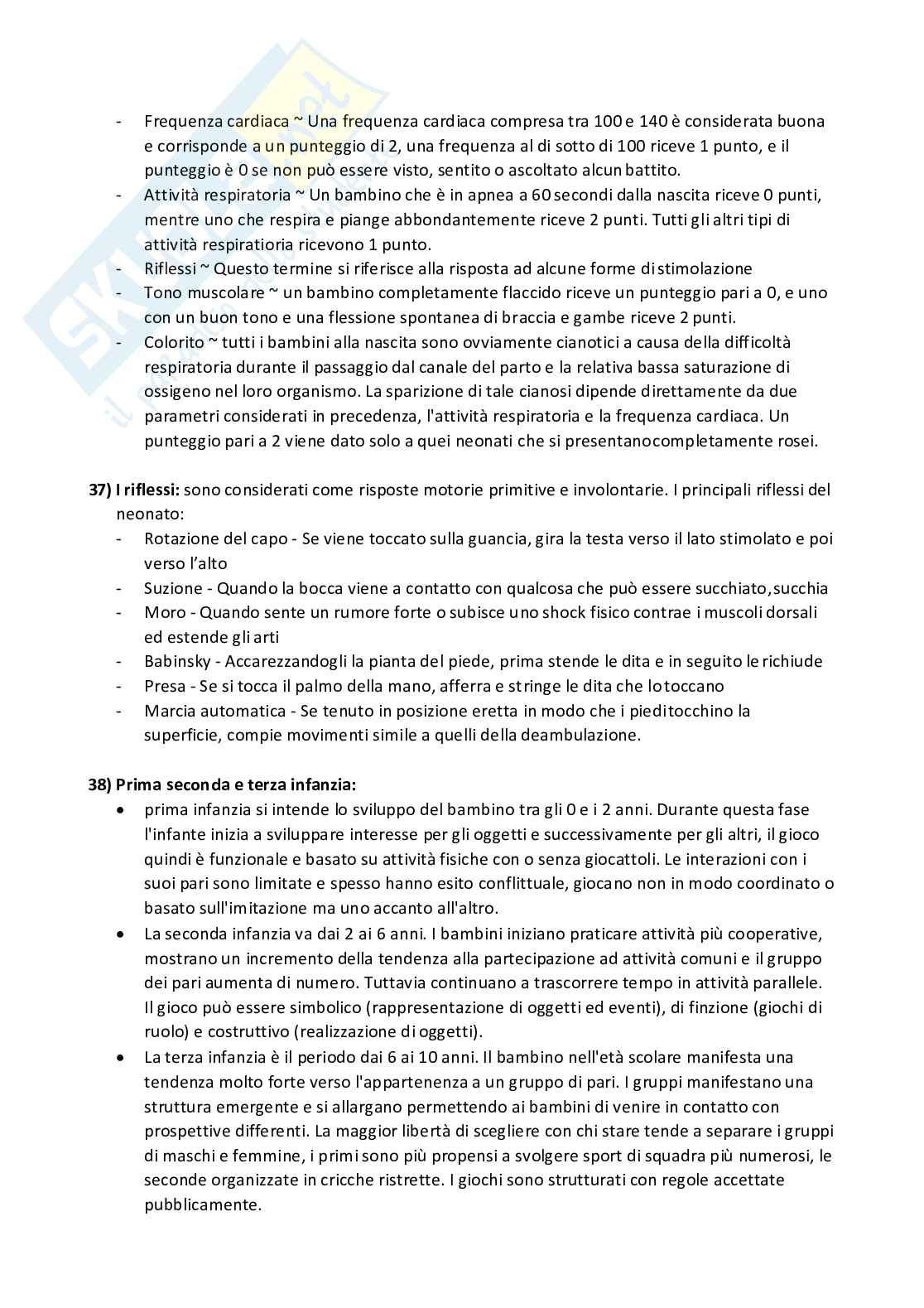 - Frequenza cardiaca ~ Una frequenza cardiaca compresa tra 100 e 140 è considerata buona e corrisponde a un punteggio di 2, una frequenza al di sotto di 100 riceve 1 punto, e il punteggio è 0 se non può essere visto, sentito o ascoltato alcun battito.
- Attività respiratoria ~ Un bambino che è in apnea a 60 secondi dalla nascita riceve 0 punti, mentre uno che respira e piange abbondantemente riceve 2 punti. Tutti gli altri tipi di attività respiratioria ricevono 1 punto.
- Riflessi ~ Questo termine si riferisce alla risposta ad alcune forme di stimolazione
- Tono muscolare ~ un bambino completamente flaccido riceve un punteggio pari a 0, e uno con un buon tono e una flessione spontanea di braccia e gambe riceve 2 punti.
- Colorito ~ tutti i bambini alla nascita sono ovviamente cianotici a causa della difficoltà respiratoria durante il passaggio dal canale del parto e la relativa bassa saturazione di ossigeno nel loro organismo. La sparizione di tale cianosi dipende direttamente da due parametri considerati in precedenza, l'attività respiratoria e la frequenza cardiaca. Un punteggio pari a 2 viene dato solo a quei neonati che si presentanocompletamente rosei.

37) I riflessi: sono considerati come risposte motorie primitive e involontarie. I principali riflessi del neonato:
- Rotazione del capo - Se viene toccato sulla guancia, gira la testa verso il lato stimolato e poi verso l'alto
- Suzione - Quando la bocca viene a contatto con qualcosa che può essere succhiato,succhia
- Moro - Quando sente un rumore forte o subisce uno shock fisico contrae i muscoli dorsali ed estende gli arti
- Babinsky - Accarezzandogli la pianta del piede, prima stende le dita e in seguito le richiude
- Presa - Se si tocca il palmo della mano, afferra e stringe le dita che lotoccano
- Marcia automatica - Se tenuto in posizione eretta in modo che i pieditocchino la superficie, compie movimenti simile a quelli della deambulazione.

38) Prima seconda e terza infanzia:
• prima infanzia si intende lo sviluppo del bambino tra gli 0 e i 2 anni. Durante questa fase l'infante inizia a sviluppare interesse per gli oggetti e successivamente per gli altri, il gioco quindi è funzionale e basato su attività fisiche con o senza giocattoli. Le interazioni con i suoi pari sono limitate e spesso hanno esito conflittuale, giocano non in modo coordinato o basato sull'imitazione ma uno accanto all'altro.
• La seconda infanzia va dai 2 ai 6 anni. I bambini iniziano praticare attività più cooperative, mostrano un incremento della tendenza alla partecipazione ad attività comuni e il gruppo dei pari aumenta di numero. Tuttavia continuano a trascorrere tempo in attività parallele. Il gioco può essere simbolico (rappresentazione di oggetti ed eventi), di finzione (giochi di ruolo) e costruttivo (realizzazione di oggetti).
• La terza infanzia è il periodo dai 6 ai 10 anni. Il bambino nell'età scolare manifesta una tendenza molto forte verso l'appartenenza a un gruppo di pari. I gruppi manifestano una struttura emergente e si allargano permettendo ai bambini di venire in contatto con prospettive differenti. La maggior libertà di scegliere con chi stare tende a separare i gruppi di maschi e femmine, i primi sono più propensi a svolgere sport di squadra più numerosi, le seconde organizzate in cricche ristrette. I giochi sono strutturati con regole accettate pubblicamente.